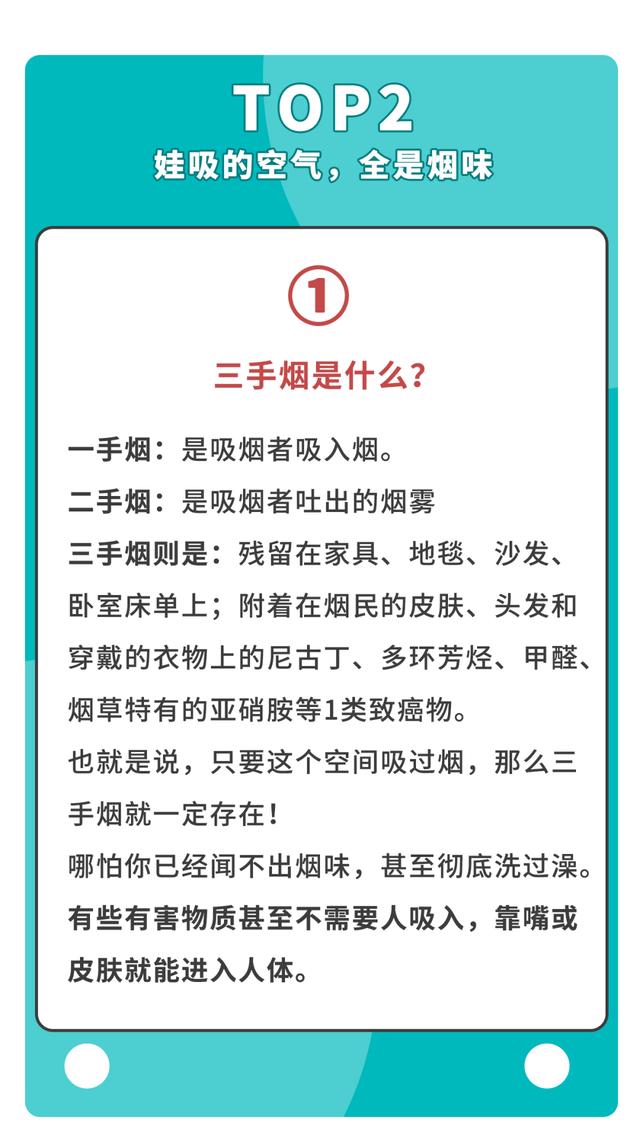 TOP2
娃吸的空气，全是烟味

①

三手烟是什么？

一手烟：是吸烟者吸入烟。
二手烟：是吸烟者吐出的烟雾
三手烟则是：残留在家具、地毯、沙发、卧室床单上；附着在烟民的皮肤、头发和穿戴的衣物上的尼古丁、多环芳烃、甲醛、烟草特有的亚硝胺等1类致癌物。
也就是说，只要这个空间吸过烟，那么三手烟就一定存在！
哪怕你已经闻不出烟味，甚至彻底洗过澡。
有些有害物质甚至不需要人吸入，靠嘴或皮肤就能进入人体。